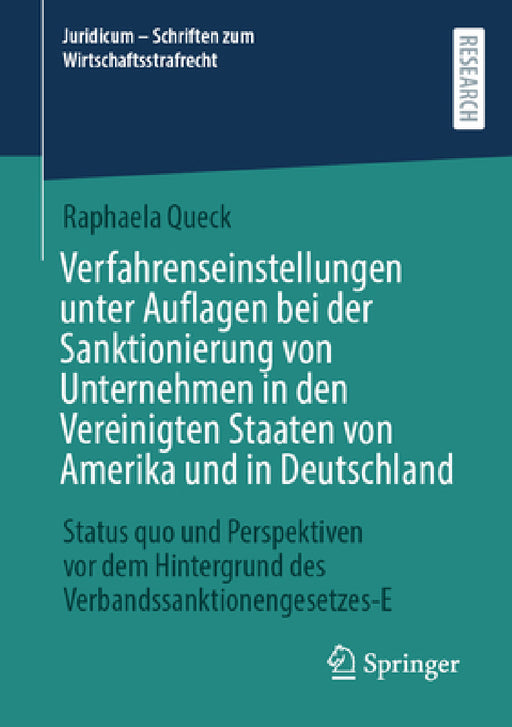 Juridicum – Schriften zum Wirtschaftsstrafrecht

RESEARCH

Raphaela Queck

Verfahrenseinstellungen unter Auflagen bei der Sanktionierung von Unternehmen in den Vereinigten Staaten von Amerika und in Deutschland

Status quo und Perspektiven vor dem Hintergrund des Verbandssanktionengesetzes-E

Springer